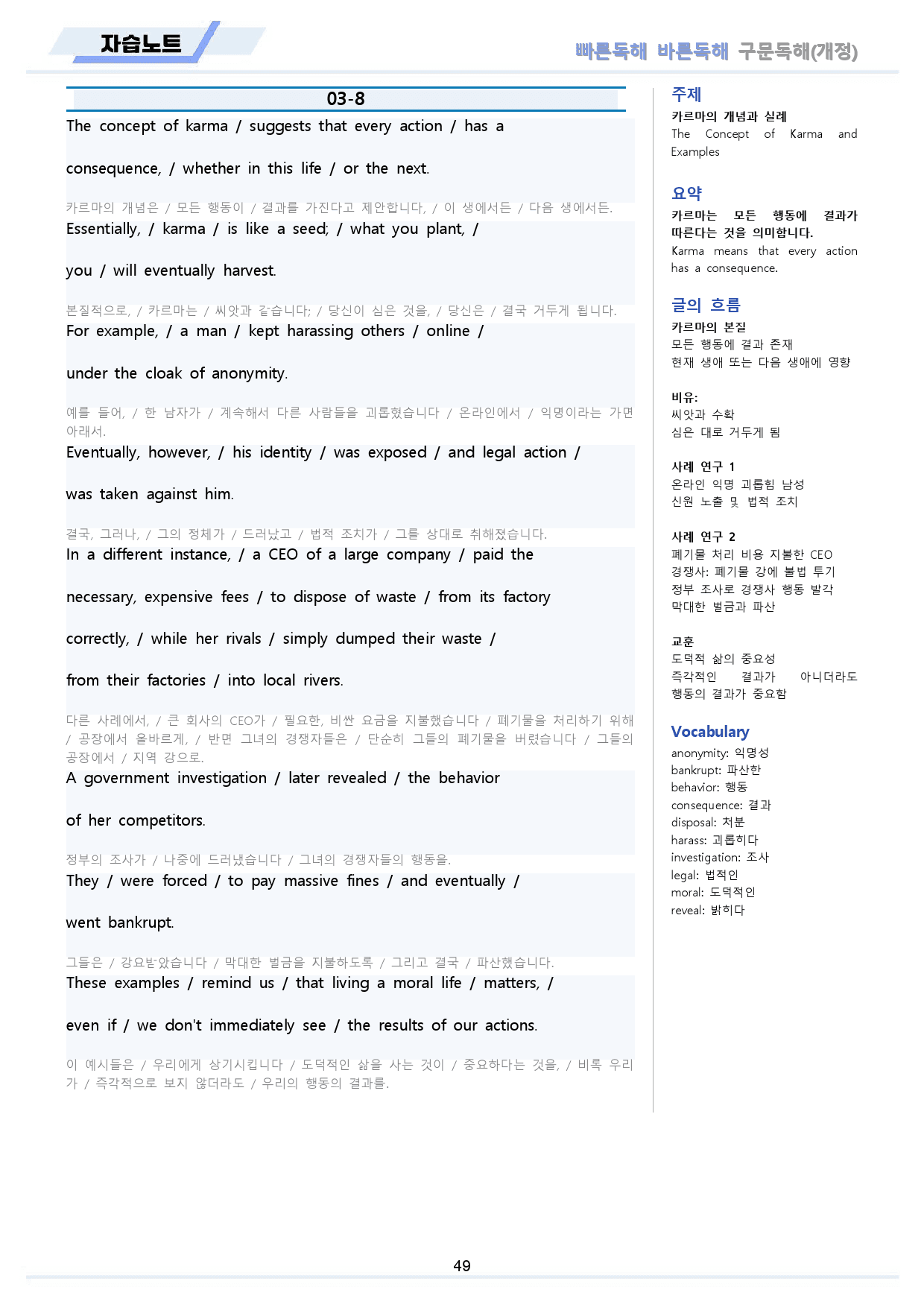 자습노트

빠른독해 바른독해 구문독해(개정)

03-8

The concept of karma / suggests that every action / has a

consequence, / whether in this life / or the next.

카르마의 개념은 / 모든 행동이 / 결과를 가진다고 제안합니다, / 이 생에서든 / 다음 생에서든.

Essentially, / karma / is like a seed; / what you plant, /

you / will eventually harvest.

본질적으로, / 카르마는 / 씨앗과 같습니다; / 당신이 심은 것을, / 당신은 / 결국 거두게 됩니다.

For example, / a man / kept harassing others / online /

under the cloak of anonymity.

예를 들어, / 한 남자가 / 계속해서 다른 사람들을 괴롭혔습니다 / 온라인에서 / 익명이라는 가면 아래서.

Eventually, however, / his identity / was exposed / and legal action /

was taken against him.

결국, 그러나, / 그의 정체가 / 드러났고 / 법적 조치가 / 그를 상대로 취해졌습니다.

In a different instance, / a CEO of a large company / paid the

necessary, expensive fees / to dispose of waste / from its factory

correctly, / while her rivals / simply dumped their waste /

from their factories / into local rivers.

다른 사례에서, / 큰 회사의 CEO가 / 필요한, 비싼 요금을 지불했습니다 / 폐기물을 처리하기 위해 / 공장에서 올바르게, / 반면 그녀의 경쟁자들은 / 단순히 그들의 폐기물을 버렸습니다 / 그들의 공장에서 / 지역 강으로.

A government investigation / later revealed / the behavior

of her competitors.

정부의 조사가 / 나중에 드러냈습니다 / 그녀의 경쟁자들의 행동을.

They / were forced / to pay massive fines / and eventually /

went bankrupt.

그들은 / 강요받았습니다 / 막대한 벌금을 지불하도록 / 그리고 결국 / 파산했습니다.

These examples / remind us / that living a moral life / matters, /

even if / we don't immediately see / the results of our actions.

이 예시들은 / 우리에게 상기시킵니다 / 도덕적인 삶을 사는 것이 / 중요하다는 것을, / 비록 우리가 / 즉각적으로 보지 않더라도 / 우리의 행동의 결과를.

주제
카르마의 개념과 실례
The Concept of Karma and Examples

요약
카르마는 모든 행동에 결과가 따른다는 것을 의미합니다.
Karma means that every action has a consequence.

글의 흐름
카르마의 본질
모든 행동에 결과 존재
현재 생애 또는 다음 생애에 영향

비유:
씨앗과 수확
심은 대로 거두게 됨

사례 연구 1
온라인 익명 괴롭힘 남성
신원 노출 및 법적 조치

사례 연구 2
폐기물 처리 비용 지불한 CEO
경쟁사: 폐기물 강에 불법 투기
정부 조사로 경쟁사 행동 발각
막대한 벌금과 파산

교훈
도덕적 삶의 중요성
즉각적인 결과가 아니더라도 행동의 결과가 중요함

Vocabulary
anonymity: 익명성
bankrupt: 파산한
behavior: 행동
consequence: 결과
disposal: 처분
harass: 괴롭히다
investigation: 조사
legal: 법적인
moral: 도덕적인
reveal: 밝히다

49